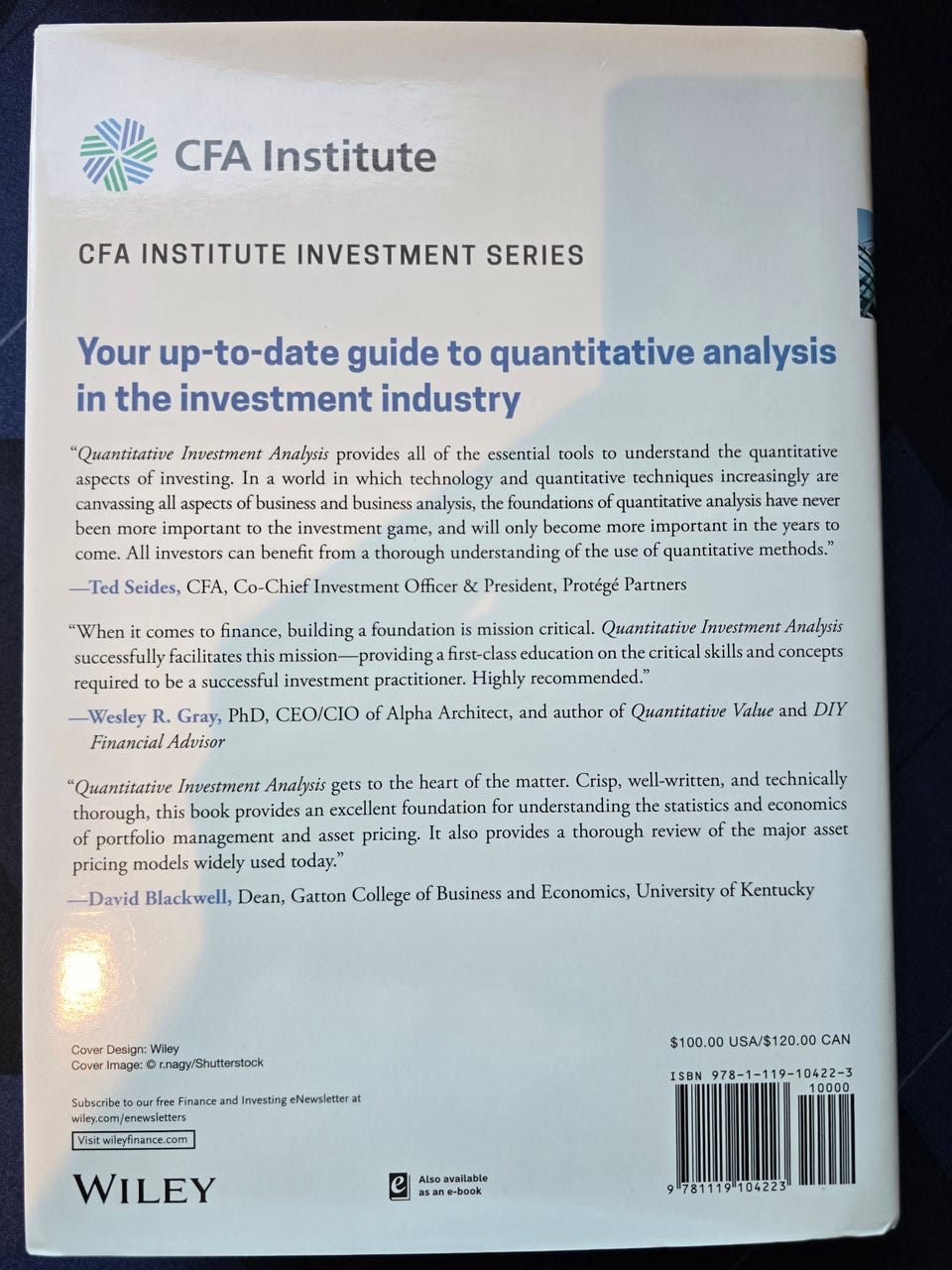 CFA Institute

CFA INSTITUTE INVESTMENT SERIES

Your up-to-date guide to quantitative analysis in the investment industry

"Quantitative Investment Analysis provides all of the essential tools to understand the quantitative aspects of investing. In a world in which technology and quantitative techniques increasingly are canvassing all aspects of business and business analysis, the foundations of quantitative analysis have never been more important to the investment game, and will only become more important in the years to come. All investors can benefit from a thorough understanding of the use of quantitative methods."

—Ted Seides, CFA, Co-Chief Investment Officer & President, Protégé Partners

"When it comes to finance, building a foundation is mission critical. Quantitative Investment Analysis successfully facilitates this mission—providing a first-class education on the critical skills and concepts required to be a successful investment practitioner. Highly recommended."

—Wesley R. Gray, PhD, CEO/CIO of Alpha Architect, and author of Quantitative Value and DIY Financial Advisor

"Quantitative Investment Analysis gets to the heart of the matter. Crisp, well-written, and technically thorough, this book provides an excellent foundation for understanding the statistics and economics of portfolio management and asset pricing. It also provides a thorough review of the major asset pricing models widely used today."

—David Blackwell, Dean, Gatton College of Business and Economics, University of Kentucky

Cover Design: Wiley
Cover Image: © r.nagy/Shutterstock

Subscribe to our free Finance and Investing eNewsletter at wiley.com/enewsletters

Visit wileyfinance.com

WILEY

Also available as an e-book

$100.00 USA/$120.00 CAN

ISBN 978-1-119-10422-3
10000

9 781119 104223